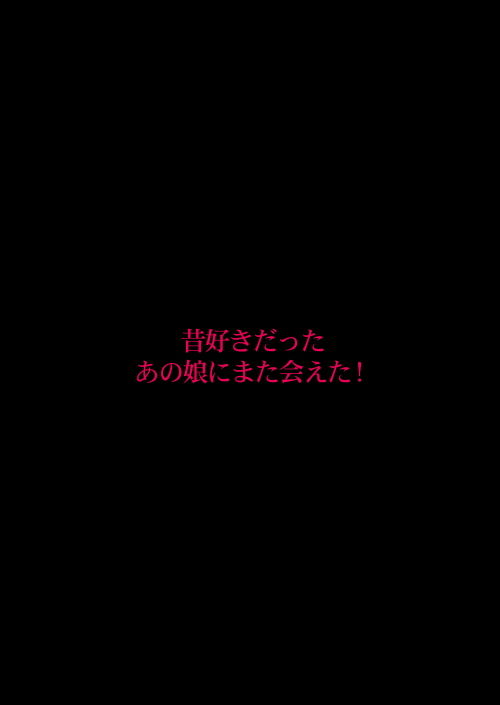 昔好きだった
あの娘にまた会えた！